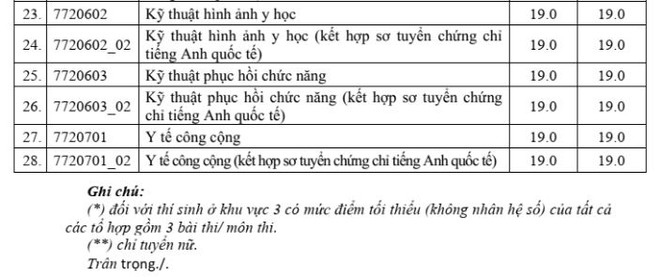 | 23. | 7720602 | Kỹ thuật hình ảnh y học | 19.0 | 19.0 |
|---|---|---|---|---|
| 24. | 7720602_02 | Kỹ thuật hình ảnh y học (kết hợp sơ tuyển chứng chỉ tiếng Anh quốc tế) | 19.0 | 19.0 |
| 25. | 7720603 | Kỹ thuật phục hồi chức năng | 19.0 | 19.0 |
| 26. | 7720603_02 | Kỹ thuật phục hồi chức năng (kết hợp sơ tuyển chứng chỉ tiếng Anh quốc tế) | 19.0 | 19.0 |
| 27. | 7720701 | Y tế công cộng | 19.0 | 19.0 |
| 28. | 7720701_02 | Y tế công cộng (kết hợp sơ tuyển chứng chỉ tiếng Anh quốc tế) | 19.0 | 19.0 |

Ghi chú:
(*) đối với thí sinh ở khu vực 3 có mức điểm tối thiểu (không nhân hệ số) của tất cả các tổ hợp gồm 3 bài thi/ môn thi.
(**) chỉ tuyển nữ.
Trân trọng./.